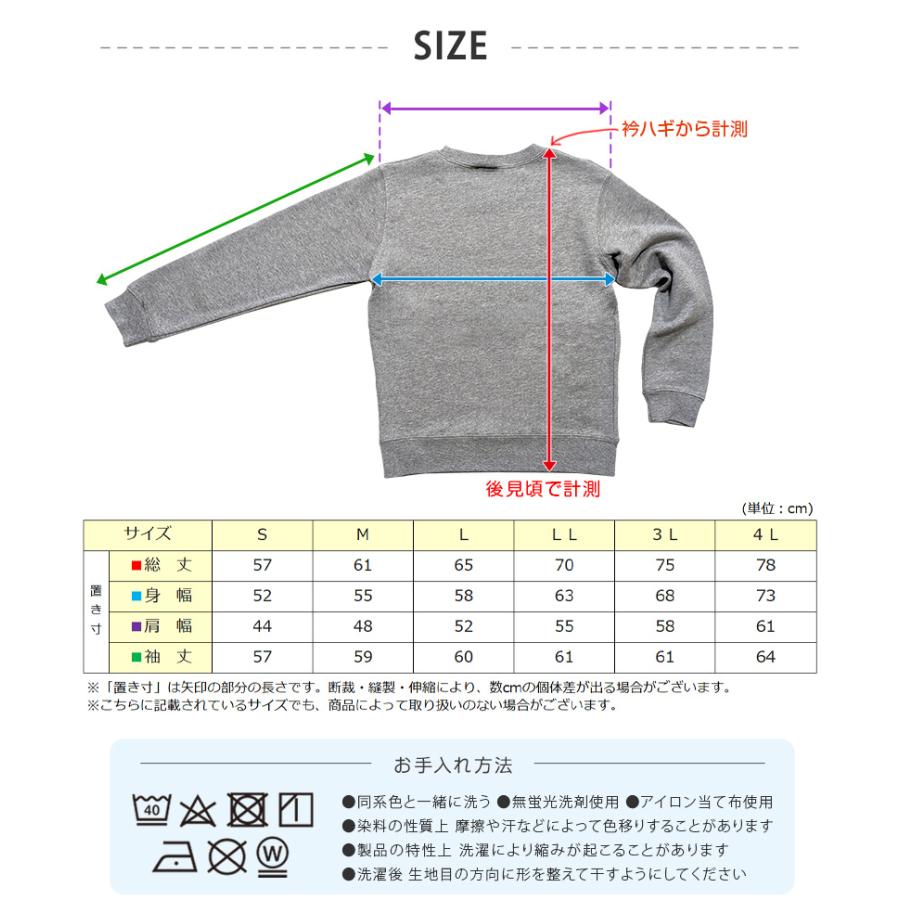 SIZE

衿ハギから計測

後見頃で計測

(単位：cm)

| サイズ | | S | M | L | L L | 3 L | 4 L |
|---|---|---|---|---|---|---|---|
| 置き寸 | ■総 丈 | 57 | 61 | 65 | 70 | 75 | 78 |
| | ■身 幅 | 52 | 55 | 58 | 63 | 68 | 73 |
| | ■肩 幅 | 44 | 48 | 52 | 55 | 58 | 61 |
| | ■袖 丈 | 57 | 59 | 60 | 61 | 61 | 64 |

※「置き寸」は矢印の部分の長さです。断裁・縫製・伸縮により、数cmの個体差が出る場合がございます。
※こちらに記載されているサイズでも、商品によって取り扱いのない場合がございます。

お手入れ方法

40

W

●同系色と一緒に洗う ●無蛍光洗剤使用 ●アイロン当て布使用
●染料の性質上 摩擦や汗などによって色移りすることがあります
●製品の特性上 洗濯により縮みが起こることがあります
●洗濯後 生地目の方向に形を整えて干すようにしてください